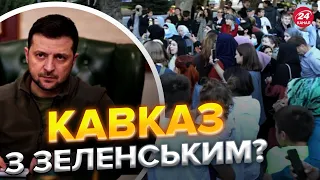 24 КАНАЛ

КАВКАЗ
З ЗЕЛЕНСЬКИМ?